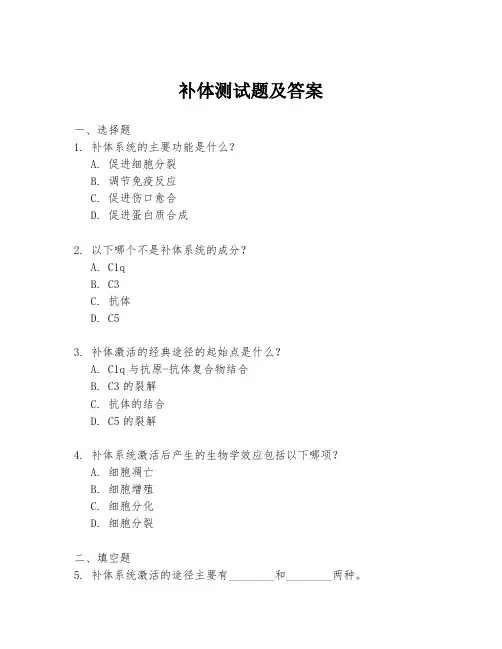 补体测试题及答案

一、选择题

1. 补体系统的主要功能是什么？
A. 促进细胞分裂
B. 调节免疫反应
C. 促进伤口愈合
D. 促进蛋白质合成

2. 以下哪个不是补体系统的成分？
A. C1q
B. C3
C. 抗体
D. C5

3. 补体激活的经典途径的起始点是什么？
A. C1q 与抗原-抗体复合物结合
B. C3 的裂解
C. 抗体的结合
D. C5 的裂解

4. 补体系统激活后产生的生物学效应包括以下哪项？
A. 细胞凋亡
B. 细胞增殖
C. 细胞分化
D. 细胞分裂

二、填空题

5. 补体系统激活的途径主要有________和________两种。